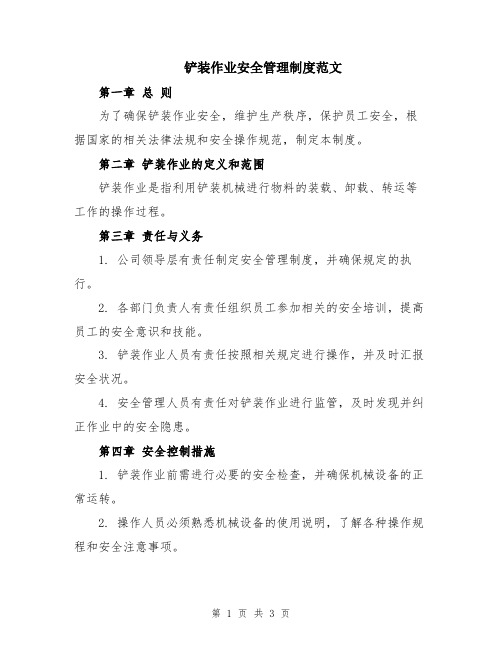 铲装作业安全管理制度范文

第一章 总 则

为了确保铲装作业安全，维护生产秩序，保护员工安全，根据国家的相关法律法规和安全操作规范，制定本制度。

第二章 铲装作业的定义和范围

铲装作业是指利用铲装机械进行物料的装载、卸载、转运等工作的操作过程。

第三章 责任与义务

1. 公司领导层有责任制定安全管理制度，并确保规定的执行。

2. 各部门负责人有责任组织员工参加相关的安全培训，提高员工的安全意识和技能。

3. 铲装作业人员有责任按照相关规定进行操作，并及时汇报安全状况。

4. 安全管理人员有责任对铲装作业进行监管，及时发现并纠正作业中的安全隐患。

第四章 安全控制措施

1. 铲装作业前需进行必要的安全检查，并确保机械设备的正常运转。

2. 操作人员必须熟悉机械设备的使用说明，了解各种操作规程和安全注意事项。

第 1 页 共 3 页